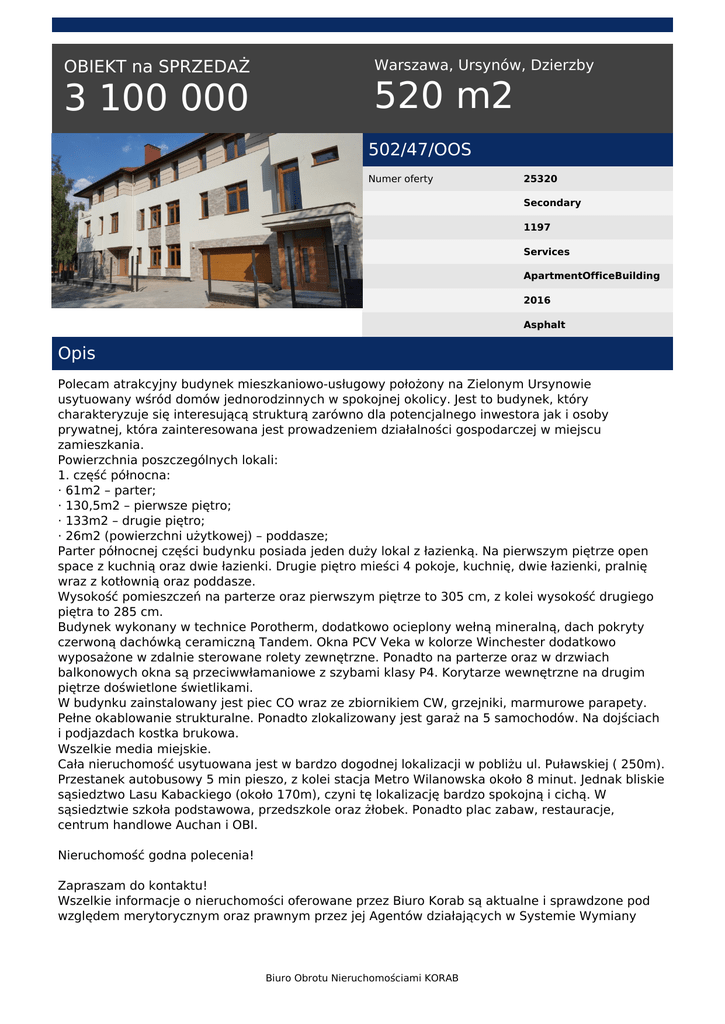 OBIEKT na SPRZEDAŻ
3 100 000

Warszawa, Ursynów, Dzierzby
520 m2

502/47/OOS

| Numer oferty | 25320 |
|---|---|
| | Secondary |
| | 1197 |
| | Services |
| | ApartmentOfficeBuilding |
| | 2016 |
| | Asphalt |

Opis

Polecam atrakcyjny budynek mieszkaniowo-usługowy położony na Zielonym Ursynowie usytuowany wśród domów jednorodzinnych w spokojnej okolicy. Jest to budynek, który charakteryzuje się interesującą strukturą zarówno dla potencjalnego inwestora jak i osoby prywatnej, która zainteresowana jest prowadzeniem działalności gospodarczej w miejscu zamieszkania.
Powierzchnia poszczególnych lokali:
1. część północna:
· 61m2 – parter;
· 130,5m2 – pierwsze piętro;
· 133m2 – drugie piętro;
· 26m2 (powierzchni użytkowej) – poddasze;
Parter północnej części budynku posiada jeden duży lokal z łazienką. Na pierwszym piętrze open space z kuchnią oraz dwie łazienki. Drugie piętro mieści 4 pokoje, kuchnię, dwie łazienki, pralnię wraz z kotłownią oraz poddasze.
Wysokość pomieszczeń na parterze oraz pierwszym piętrze to 305 cm, z kolei wysokość drugiego piętra to 285 cm.
Budynek wykonany w technice Porotherm, dodatkowo ocieplony wełną mineralną, dach pokryty czerwoną dachówką ceramiczną Tandem. Okna PCV Veka w kolorze Winchester dodatkowo wyposażone w zdalnie sterowane rolety zewnętrzne. Ponadto na parterze oraz w drzwiach balkonowych okna są przeciwwłamaniowe z szybami klasy P4. Korytarze wewnętrzne na drugim piętrze doświetlone świetlikami.
W budynku zainstalowany jest piec CO wraz ze zbiornikiem CW, grzejniki, marmurowe parapety. Pełne okablowanie strukturalne. Ponadto zlokalizowany jest garaż na 5 samochodów. Na dojściach i podjazdach kostka brukowa.
Wszelkie media miejskie.
Cała nieruchomość usytuowana jest w bardzo dogodnej lokalizacji w pobliżu ul. Puławskiej ( 250m). Przestanek autobusowy 5 min pieszo, z kolei stacja Metro Wilanowska około 8 minut. Jednak bliskie sąsiedztwo Lasu Kabackiego (około 170m), czyni tę lokalizację bardzo spokojną i cichą. W sąsiedztwie szkoła podstawowa, przedszkole oraz żłobek. Ponadto plac zabaw, restauracje, centrum handlowe Auchan i OBI.

Nieruchomość godna polecenia!

Zapraszam do kontaktu!
Wszelkie informacje o nieruchomości oferowane przez Biuro Korab są aktualne i sprawdzone pod względem merytorycznym oraz prawnym przez jej Agentów działających w Systemie Wymiany

Biuro Obrotu Nieruchomościami KORAB